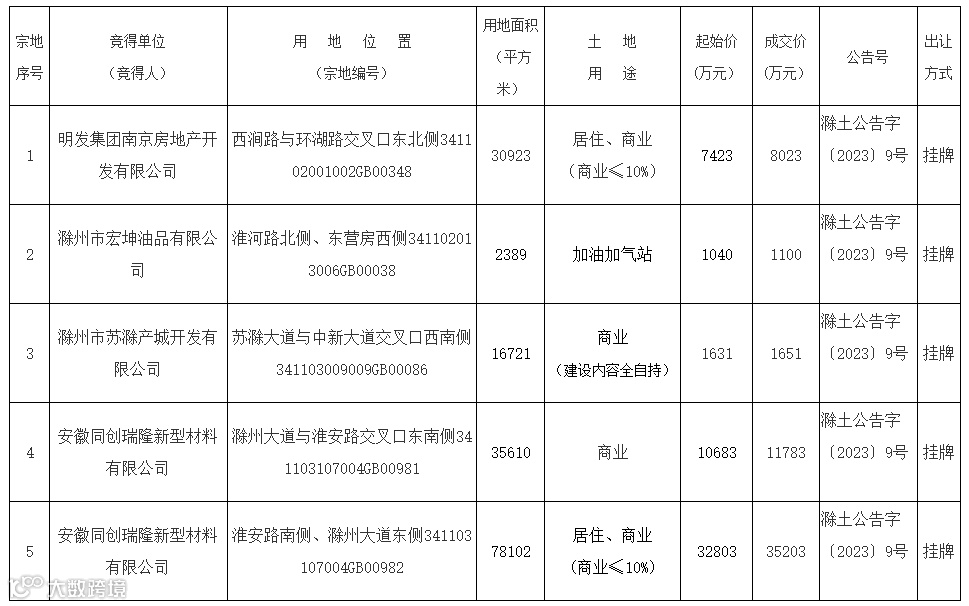 | 宗地序号 | 竞得单位（竞得人） | 用 地 位 置（宗地编号） | 用地面积（平方米） | 土 地 用 途 | 起始价（万元） | 成交价（万元） | 公告号 | 出让方式 |
|---|---|---|---|---|---|---|---|---|
| 1 | 明发集团南京房地产开发有限公司 | 西涧路与环湖路交叉口东北侧341102001002GB00348 | 30923 | 居住、商业（商业≤10%） | 7423 | 8023 | 滁土公告字〔2023〕9号 | 挂牌 |
| 2 | 滁州市宏坤油品有限公司 | 淮河路北侧、东营房西侧341102013006GB00038 | 2389 | 加油加气站 | 1040 | 1100 | 滁土公告字〔2023〕9号 | 挂牌 |
| 3 | 滁州市苏滁产城开发有限公司 | 苏滁大道与中新大道交叉口西南侧341103009009GB00086 | 16721 | 商业（建设内容全自持） | 1631 | 1651 | 滁土公告字〔2023〕9号 | 挂牌 |
| 4 | 安徽同创瑞隆新型材料有限公司 | 滁州大道与淮安路交叉口东南侧341103107004GB00981 | 35610 | 商业 | 10683 | 11783 | 滁土公告字〔2023〕9号 | 挂牌 |
| 5 | 安徽同创瑞隆新型材料有限公司 | 淮安路南侧、滁州大道东侧341103107004GB00982 | 78102 | 居住、商业（商业≤10%） | 32803 | 35203 | 滁土公告字〔2023〕9号 | 挂牌 |

大数跨境